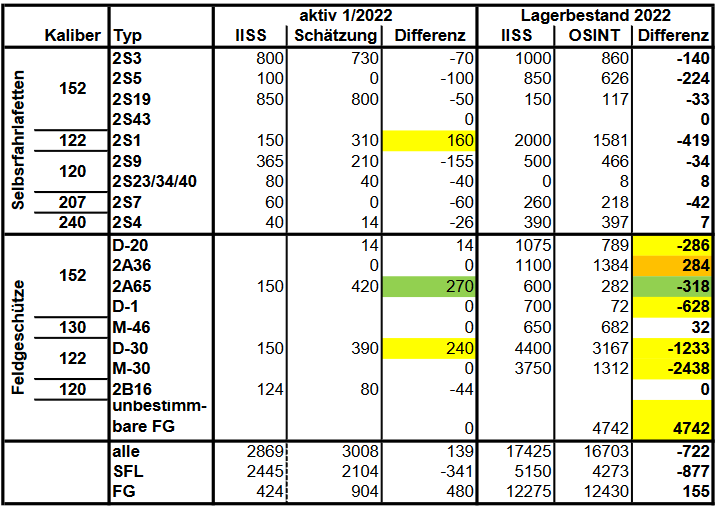 |  | Kaliber | Typ | aktiv 1/2022 IISS | aktiv 1/2022 Schätzung | aktiv 1/2022 Differenz | Lagerbestand 2022 IISS | Lagerbestand 2022 OSINT | Lagerbestand 2022 Differenz |
|---|---|---|---|---|---|---|---|---|
| Selbsrfahrlafetten | 152 | 2S3 | 800 | 730 | -70 | 1000 | 860 | -140 |
|  |  | 2S5 | 100 | 0 | -100 | 850 | 626 | -224 |
|  |  | 2S19 | 850 | 800 | -50 | 150 | 117 | -33 |
|  |  | 2S43 |  |  | 0 |  |  | 0 |
|  | 122 | 2S1 | 150 | 310 | 160 | 2000 | 1581 | -419 |
|  | 120 | 2S9 | 365 | 210 | -155 | 500 | 466 | -34 |
|  |  | 2S23/34/40 | 80 | 40 | -40 | 0 | 8 | 8 |
|  | 207 | 2S7 | 60 | 0 | -60 | 260 | 218 | -42 |
|  | 240 | 2S4 | 40 | 14 | -26 | 390 | 397 | 7 |
| Feldgeschütze | 152 | D-20 |  | 14 | 14 | 1075 | 789 | -286 |
|  |  | 2A36 |  | 0 | 0 | 1100 | 1384 | 284 |
|  |  | 2A65 | 150 | 420 | 270 | 600 | 282 | -318 |
|  |  | D-1 |  |  | 0 | 700 | 72 | -628 |
|  | 130 | M-46 |  |  | 0 | 650 | 682 | 32 |
|  | 122 | D-30 | 150 | 390 | 240 | 4400 | 3167 | -1233 |
|  |  | M-30 |  |  | 0 | 3750 | 1312 | -2438 |
|  | 120 | 2B16 | 124 | 80 | -44 |  |  | 0 |
|  |  | unbestimmbare FG |  |  | 0 |  | 4742 | 4742 |
|  |  | alle | 2869 | 3008 | 139 | 17425 | 16703 | -722 |
|  |  | SFL | 2445 | 2104 | -341 | 5150 | 4273 | -877 |
|  |  | FG | 424 | 904 | 480 | 12275 | 12430 | 155 |